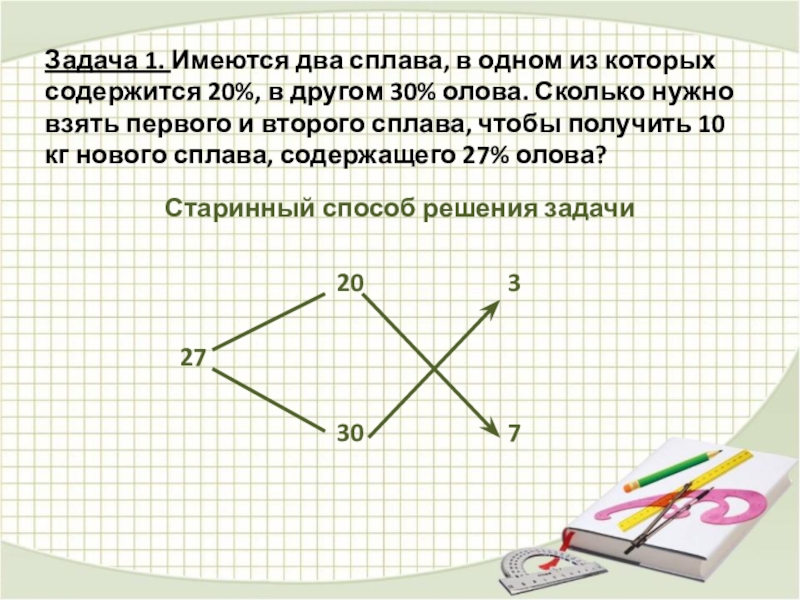 Задача 1. Имеются два сплава, в одном из которых содержится 20%, в другом 30% олова. Сколько нужно взять первого и второго сплава, чтобы получить 10 кг нового сплава, содержащего 27% олова?

Старинный способ решения задачи

20

3

27

30

7